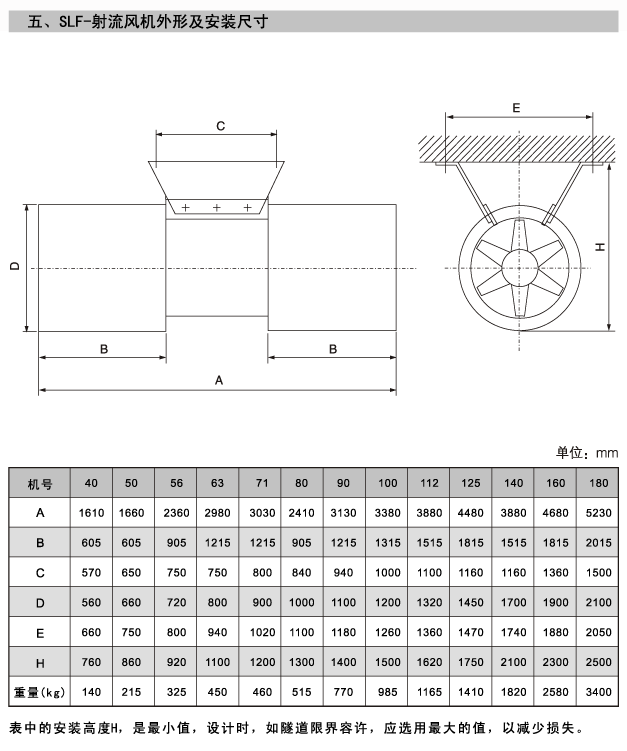 五、SLF-射流风机外形及安装尺寸

C

D

B

B

A

E

H

单位：mm

| 机号 | 40 | 50 | 56 | 63 | 71 | 80 | 90 | 100 | 112 | 125 | 140 | 160 | 180 |
|---|---|---|---|---|---|---|---|---|---|---|---|---|---|
| A | 1610 | 1660 | 2360 | 2980 | 3030 | 2410 | 3130 | 3380 | 3880 | 4480 | 3880 | 4680 | 5230 |
| B | 605 | 605 | 905 | 1215 | 1215 | 905 | 1215 | 1315 | 1515 | 1815 | 1515 | 1815 | 2015 |
| C | 570 | 650 | 750 | 750 | 800 | 840 | 940 | 1000 | 1100 | 1160 | 1160 | 1360 | 1500 |
| D | 560 | 660 | 720 | 800 | 900 | 1000 | 1100 | 1200 | 1320 | 1450 | 1700 | 1900 | 2100 |
| E | 660 | 750 | 800 | 940 | 1020 | 1100 | 1180 | 1260 | 1360 | 1470 | 1740 | 1880 | 2050 |
| H | 760 | 860 | 920 | 1100 | 1200 | 1300 | 1400 | 1500 | 1620 | 1750 | 2100 | 2300 | 2500 |
| 重量(kg) | 140 | 215 | 325 | 450 | 460 | 515 | 770 | 985 | 1165 | 1410 | 1820 | 2580 | 3400 |

表中的安装高度H，是最小值，设计时，如隧道限界容许，应选用最大的值，以减少损失。